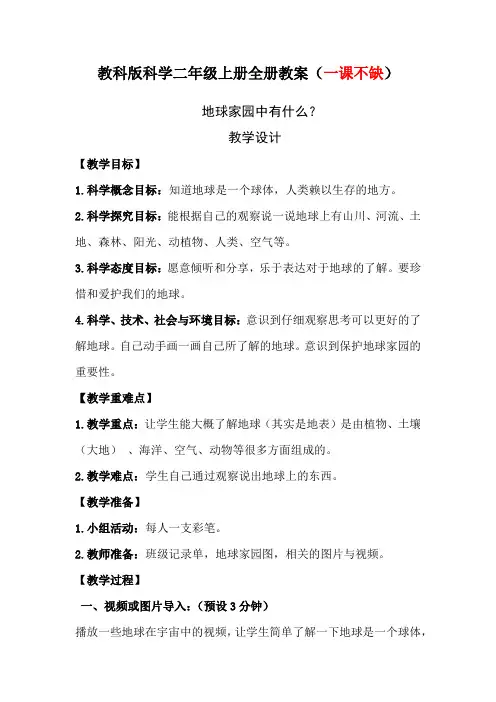 教科版科学二年级上册全册教案（一课不缺）

地球家园中有什么？

教学设计

【教学目标】

1.科学概念目标：知道地球是一个球体，人类赖以生存的地方。

2.科学探究目标：能根据自己的观察说一说地球上有山川、河流、土地、森林、阳光、动植物、人类、空气等。

3.科学态度目标：愿意倾听和分享，乐于表达对于地球的了解。要珍惜和爱护我们的地球。

4.科学、技术、社会与环境目标：意识到仔细观察思考可以更好的了解地球。自己动手画一画自己所了解的地球。意识到保护地球家园的重要性。

【教学重难点】

1.教学重点：让学生能大概了解地球（其实是地表）是由植物、土壤（大地）、海洋、空气、动物等很多方面组成的。

2.教学难点：学生自己通过观察说出地球上的东西。

【教学准备】

1.小组活动：每人一支彩笔。

2.教师准备：班级记录单，地球家园图，相关的图片与视频。

【教学过程】

一、视频或图片导入：（预设 3 分钟）

播放一些地球在宇宙中的视频，让学生简单了解一下地球是一个球体，